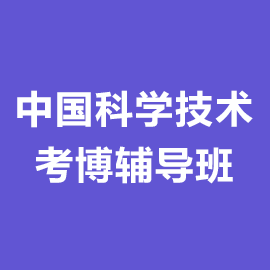 中国科学技术
考博辅导班